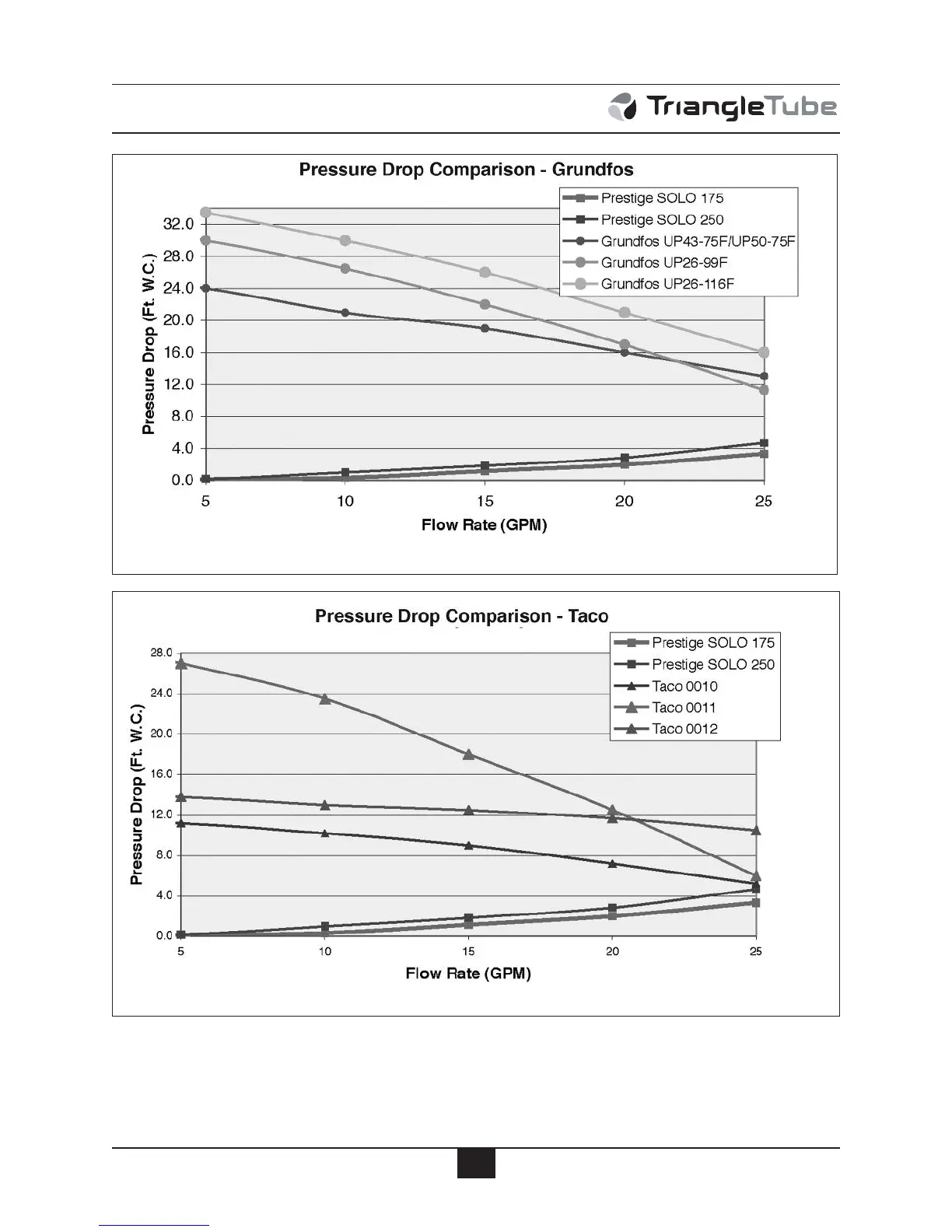 TriangleTube

Pressure Drop Comparison - Grundfos

Prestige SOLO 175
Prestige SOLO 250
Grundfos UP43-75F/UP50-75F
Grundfos UP26-99F
Grundfos UP26-116F

Pressure Drop (Ft. W.C.)

32.0
28.0
24.0
20.0
16.0
12.0
8.0
4.0
0.0

5
10
15
20
25

Flow Rate (GPM)

Pressure Drop Comparison - Taco

Prestige SOLO 175
Prestige SOLO 250
Taco 0010
Taco 0011
Taco 0012

Pressure Drop (Ft. W.C.)

28.0
24.0
20.0
16.0
12.0
8.0
4.0
0.0

5
10
15
20
25

Flow Rate (GPM)